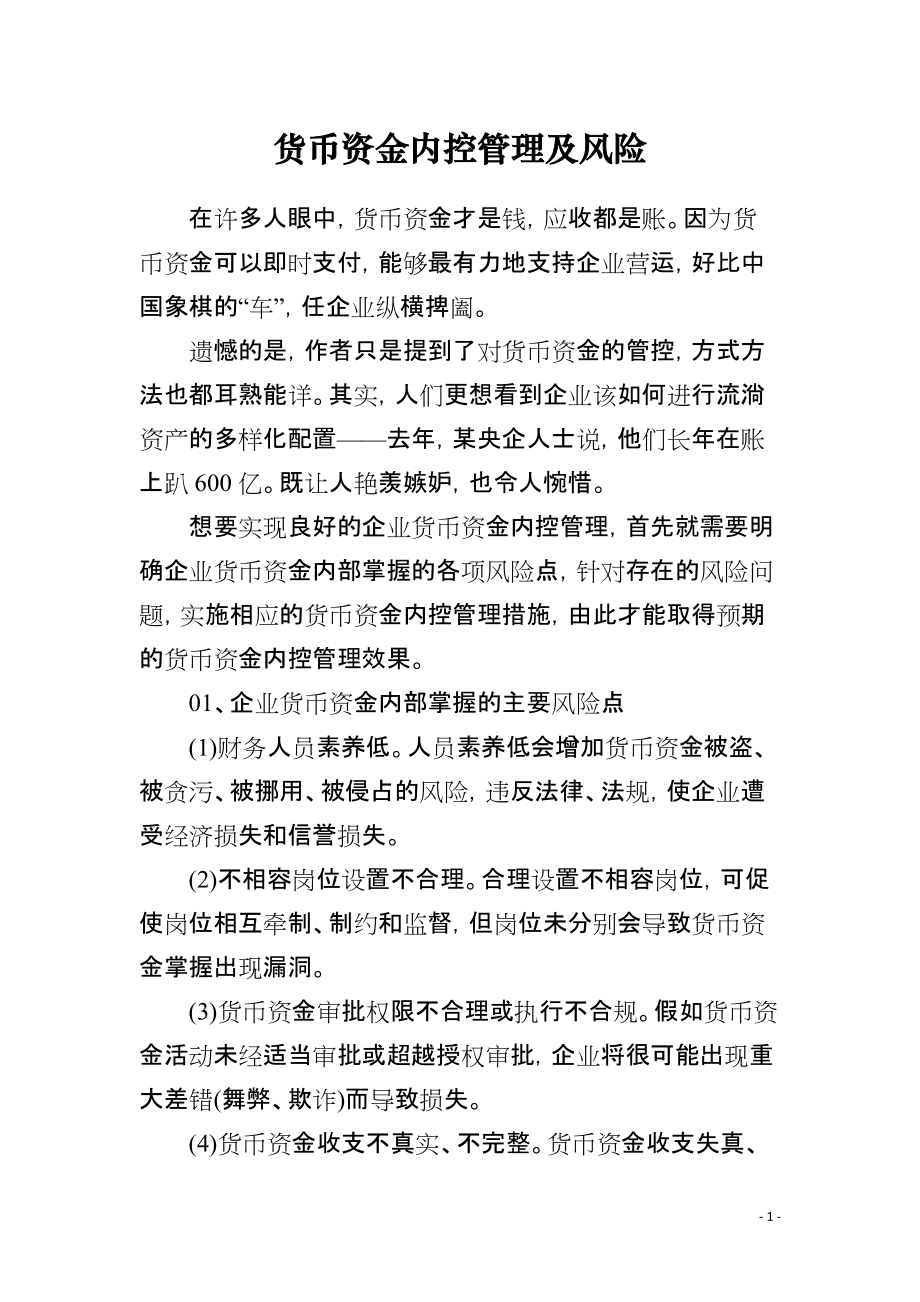 货币资金内控管理及风险

在许多人眼中，货币资金才是钱，应收都是账。因为货币资金可以即时支付，能够最有力地支持企业营运，好比中国象棋的“车”，任企业纵横捭阖。

遗憾的是，作者只是提到了对货币资金的管控，方式方法也都耳熟能详。其实，人们更想看到企业该如何进行流淌资产的多样化配置——去年，某央企人士说，他们长年在账上趴 600 亿。既让人艳羡嫉妒，也令人惋惜。

想要实现良好的企业货币资金内控管理，首先就需要明确企业货币资金内部掌握的各项风险点，针对存在的风险问题，实施相应的货币资金内控管理措施，由此才能取得预期的货币资金内控管理效果。

01、企业货币资金内部掌握的主要风险点

(1)财务人员素养低。人员素养低会增加货币资金被盗、被贪污、被挪用、被侵占的风险，违反法律、法规，使企业遭受经济损失和信誉损失。

(2)不相容岗位设置不合理。合理设置不相容岗位，可促使岗位相互牵制、制约和监督，但岗位未分别会导致货币资金掌握出现漏洞。

(3)货币资金审批权限不合理或执行不合规。假如货币资金活动未经适当审批或超越授权审批，企业将很可能出现重大差错(舞弊、欺诈)而导致损失。

(4)货币资金收支不真实、不完整。货币资金收支失真、

- 1 -